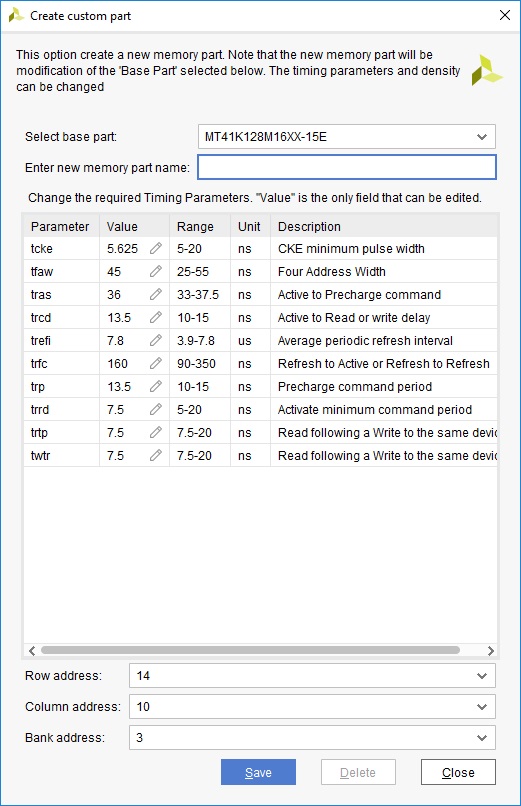 Create custom part

This option create a new memory part. Note that the new memory part will be modification of the 'Base Part' selected below. The timing parameters and density can be changed

Select base part: MT41K128M16XX-15E

Enter new memory part name:

Change the required Timing Parameters. "Value" is the only field that can be edited.

| Parameter | Value | Range | Unit | Description |
|---|---|---|---|---|
| tcke | 5.625 | 5-20 | ns | CKE minimum pulse width |
| tfaw | 45 | 25-55 | ns | Four Address Width |
| tras | 36 | 33-37.5 | ns | Active to Precharge command |
| trcd | 13.5 | 10-15 | ns | Active to Read or write delay |
| trefi | 7.8 | 3.9-7.8 | us | Average periodic refresh interval |
| trfc | 160 | 90-350 | ns | Refresh to Active or Refresh to Refresh |
| trp | 13.5 | 10-15 | ns | Precharge command period |
| trrd | 7.5 | 5-20 | ns | Activate minimum command period |
| trtp | 7.5 | 7.5-20 | ns | Read following a Write to the same devic |
| twtr | 7.5 | 7.5-20 | ns | Read following a Write to the same devic |

Row address: 14

Column address: 10

Bank address: 3

Save Delete Close